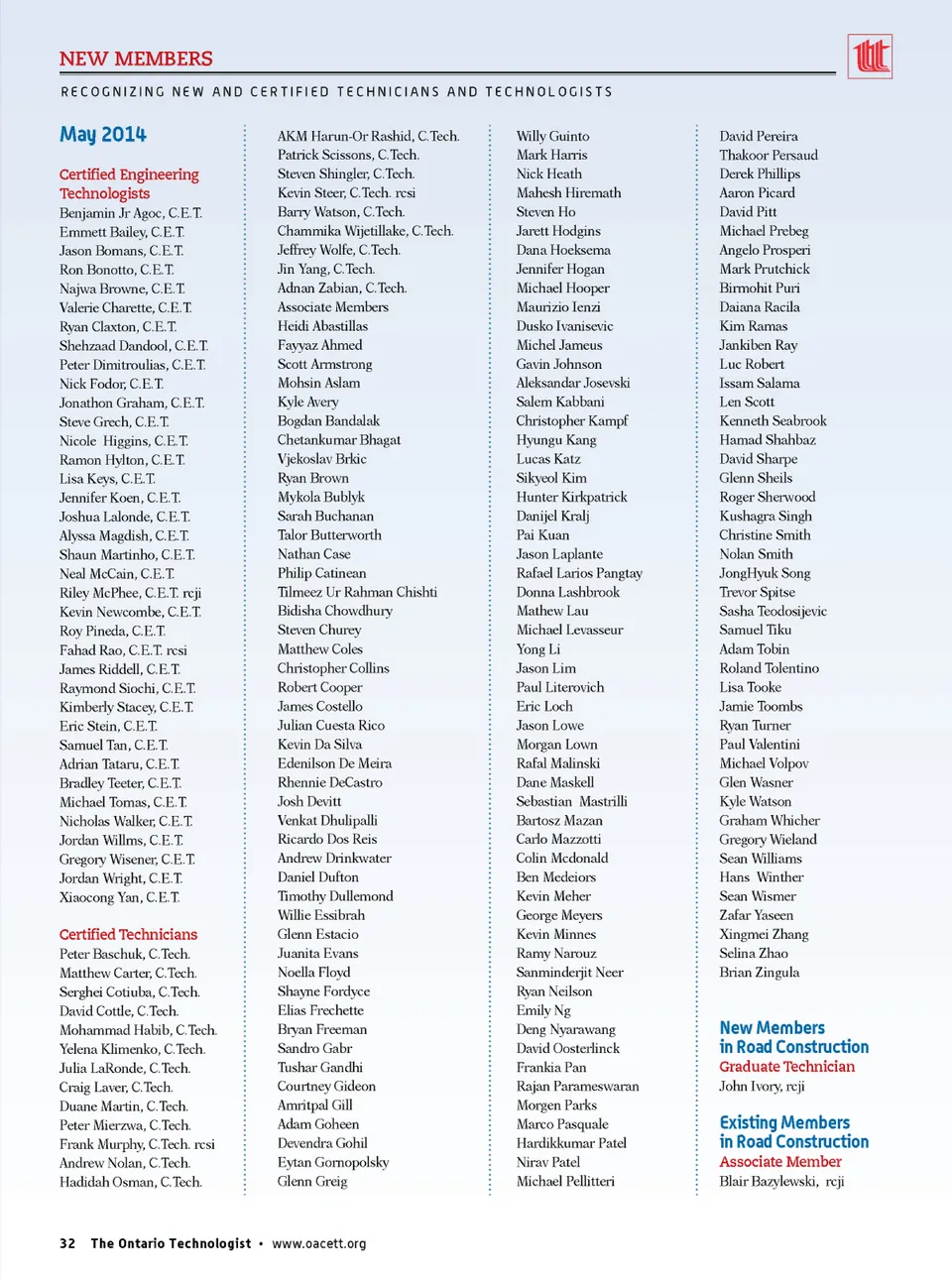 NEW MEMBERS

RECOGNIZING NEW AND CERTIFIED TECHNICIANS AND TECHNOLOGISTS

May 2014

Certified Engineering Technologists
Benjamin Jr Agoc, C.E.T.
Emmett Bailey, C.E.T.
Jason Bomans, C.E.T.
Ron Bonotto, C.E.T.
Najwa Browne, C.E.T.
Valerie Charette, C.E.T.
Ryan Claxton, C.E.T.
Shehzaad Dandool, C.E.T.
Peter Dimitroulias, C.E.T.
Nick Fodor, C.E.T.
Jonathon Graham, C.E.T.
Steve Grech, C.E.T.
Nicole Higgins, C.E.T.
Ramon Hylton, C.E.T.
Lisa Keys, C.E.T.
Jennifer Koen, C.E.T.
Joshua Lalonde, C.E.T.
Alyssa Magdish, C.E.T.
Shaun Martinho, C.E.T.
Neal McCain, C.E.T.
Riley McPhee, C.E.T. rcji
Kevin Newcombe, C.E.T.
Roy Pineda, C.E.T.
Fahad Rao, C.E.T. rcsi
James Riddell, C.E.T.
Raymond Siochi, C.E.T.
Kimberly Stacey, C.E.T.
Eric Stein, C.E.T.
Samuel Tan, C.E.T.
Adrian Tataru, C.E.T.
Bradley Teeter, C.E.T.
Michael Tomas, C.E.T.
Nicholas Walker, C.E.T.
Jordan Willms, C.E.T.
Gregory Wisener, C.E.T.
Jordan Wright, C.E.T.
Xiaocong Yan, C.E.T.

Certified Technicians
Peter Baschuk, C.Tech.
Matthew Carter, C.Tech.
Serghei Cotiuba, C.Tech.
David Cottle, C.Tech.
Mohammad Habib, C.Tech.
Yelena Klimenko, C.Tech.
Julia LaRonde, C.Tech.
Craig Laver, C.Tech.
Duane Martin, C.Tech.
Peter Mierzwa, C.Tech.
Frank Murphy, C.Tech. rcsi
Andrew Nolan, C.Tech.
Hadidah Osman, C.Tech.

AKM Harun-Or Rashid, C.Tech.
Patrick Scissons, C.Tech.
Steven Shingler, C.Tech.
Kevin Steer, C.Tech. rcsi
Barry Watson, C.Tech.
Chammika Wijetillake, C.Tech.
Jeffrey Wolfe, C.Tech.
Jin Yang, C.Tech.
Adnan Zabian, C.Tech.
Associate Members
Heidi Abastillas
Fayyaz Ahmed
Scott Armstrong
Mohsin Aslam
Kyle Avery
Bogdan Bandalak
Chetankumar Bhagat
Vjekoslav Brkic
Ryan Brown
Mykola Bublyk
Sarah Buchanan
Talor Butterworth
Nathan Case
Philip Catinean
Tilmeez Ur Rahman Chishti
Bidisha Chowdhury
Steven Churey
Matthew Coles
Christopher Collins
Robert Cooper
James Costello
Julian Cuesta Rico
Kevin Da Silva
Edenilson De Meira
Rhennie DeCastro
Josh Devitt
Venkat Dhulipalli
Ricardo Dos Reis
Andrew Drinkwater
Daniel Dufton
Timothy Dullemond
Willie Essibrah
Glenn Estacio
Juanita Evans
Noella Floyd
Shayne Fordyce
Elias Frechette
Bryan Freeman
Sandro Gabr
Tushar Gandhi
Courtney Gideon
Amritpal Gill
Adam Goheen
Devendra Gohil
Eytan Gornopolsky
Glenn Greig

Willy Guinto
Mark Harris
Nick Heath
Mahesh Hiremath
Steven Ho
Jarett Hodgins
Dana Hoeksema
Jennifer Hogan
Michael Hooper
Maurizio Ienzi
Dusko Ivanisevic
Michel Jameus
Gavin Johnson
Aleksandar Josevski
Salem Kabbani
Christopher Kampf
Hyungu Kang
Lucas Katz
Sikyeol Kim
Hunter Kirkpatrick
Danijel Kralj
Pai Kuan
Jason Laplante
Rafael Larios Pangtay
Donna Lashbrook
Mathew Lau
Michael Levasseur
Yong Li
Jason Lim
Paul Literovich
Eric Loch
Jason Lowe
Morgan Lown
Rafal Malinski
Dane Maskell
Sebastian Mastrilli
Bartosz Mazan
Carlo Mazzotti
Colin Mcdonald
Ben Medeiors
Kevin Meher
George Meyers
Kevin Minnes
Ramy Narouz
Sanminderjit Neer
Ryan Neilson
Emily Ng
Deng Nyarawang
David Oosterlinck
Frankia Pan
Rajan Parameswaran
Morgen Parks
Marco Pasquale
Hardikkumar Patel
Nirav Patel
Michael Pellitteri

David Pereira
Thakoor Persaud
Derek Phillips
Aaron Picard
David Pitt
Michael Prebeg
Angelo Prosperi
Mark Prutchick
Birmohit Puri
Daiana Racila
Kim Ramas
Jankiben Ray
Luc Robert
Issam Salama
Len Scott
Kenneth Seabrook
Hamad Shahbaz
David Sharpe
Glenn Sheils
Roger Sherwood
Kushagra Singh
Christine Smith
Nolan Smith
JongHyuk Song
Trevor Spitse
Sasha Teodosijevic
Samuel Tiku
Adam Tobin
Roland Tolentino
Lisa Tooke
Jamie Toombs
Ryan Turner
Paul Valentini
Michael Volpov
Glen Wasner
Kyle Watson
Graham Whicher
Gregory Wieland
Sean Williams
Hans Winther
Sean Wismer
Zafar Yaseen
Xingmei Zhang
Selina Zhao
Brian Zingula

New Members in Road Construction
Graduate Technician
John Ivory, rcji

Existing Members in Road Construction
Associate Member
Blair Bazylewski, rcji

32 The Ontario Technologist • www.oacett.org